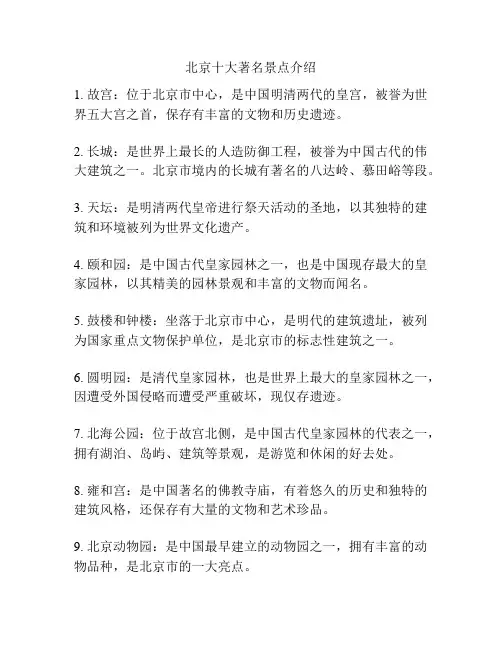 北京十大著名景点介绍

1. 故宫：位于北京市中心，是中国明清两代的皇宫，被誉为世界五大宫之首，保存有丰富的文物和历史遗迹。

2. 长城：是世界上最长的人造防御工程，被誉为中国古代的伟大建筑之一。北京市境内的长城有著名的八达岭、慕田峪等段。

3. 天坛：是明清两代皇帝进行祭天活动的圣地，以其独特的建筑和环境被列为世界文化遗产。

4. 颐和园：是中国古代皇家园林之一，也是中国现存最大的皇家园林，以其精美的园林景观和丰富的文物而闻名。

5. 鼓楼和钟楼：坐落于北京市中心，是明代的建筑遗址，被列为国家重点文物保护单位，是北京市的标志性建筑之一。

6. 圆明园：是清代皇家园林，也是世界上最大的皇家园林之一，因遭受外国侵略而遭受严重破坏，现仅存遗迹。

7. 北海公园：位于故宫北侧，是中国古代皇家园林的代表之一，拥有湖泊、岛屿、建筑等景观，是游览和休闲的好去处。

8. 雍和宫：是中国著名的佛教寺庙，有着悠久的历史和独特的建筑风格，还保存有大量的文物和艺术珍品。

9. 北京动物园：是中国最早建立的动物园之一，拥有丰富的动物品种，是北京市的一大亮点。